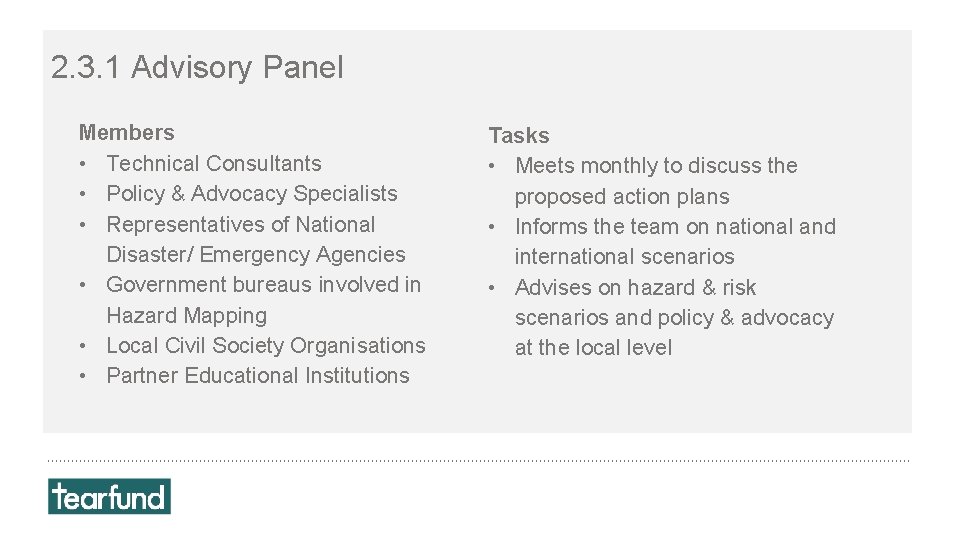 2.3.1 Advisory Panel

Members
• Technical Consultants
• Policy & Advocacy Specialists
• Representatives of National Disaster/ Emergency Agencies
• Government bureaus involved in Hazard Mapping
• Local Civil Society Organisations
• Partner Educational Institutions

Tasks
• Meets monthly to discuss the proposed action plans
• Informs the team on national and international scenarios
• Advises on hazard & risk scenarios and policy & advocacy at the local level

tearfund